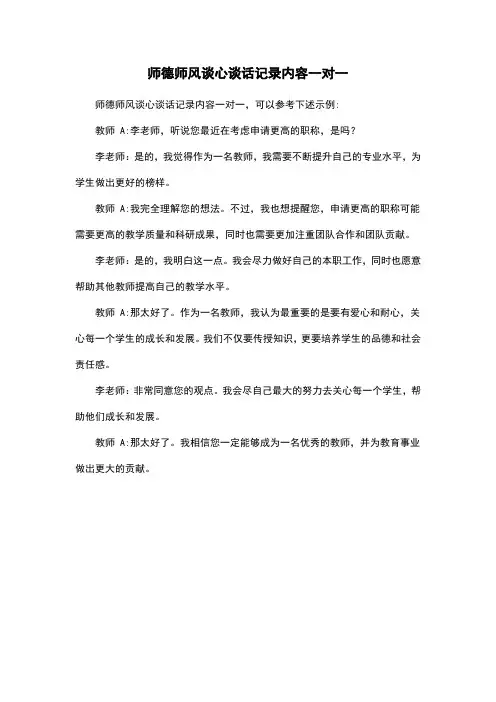 师德师风谈心谈话记录内容一对一

师德师风谈心谈话记录内容一对一，可以参考下述示例：

教师 A：李老师，听说您最近在考虑申请更高的职称，是吗？

李老师：是的，我觉得作为一名教师，我需要不断提升自己的专业水平，为学生做出更好的榜样。

教师 A：我完全理解您的想法。不过，我也想提醒您，申请更高的职称可能需要更高的教学质量和科研成果，同时也需要更加注重团队合作和团队贡献。

李老师：是的，我明白这一点。我会尽力做好自己的本职工作，同时也愿意帮助其他教师提高自己的教学水平。

教师 A：那太好了。作为一名教师，我认为最重要的是要有爱心和耐心，关心每一个学生的成长和发展。我们不仅要传授知识，更要培养学生的品德和社会责任感。

李老师：非常同意您的观点。我会尽自己最大的努力去关心每一个学生，帮助他们成长和发展。

教师 A：那太好了。我相信您一定能够成为一名优秀的教师，并为教育事业做出更大的贡献。